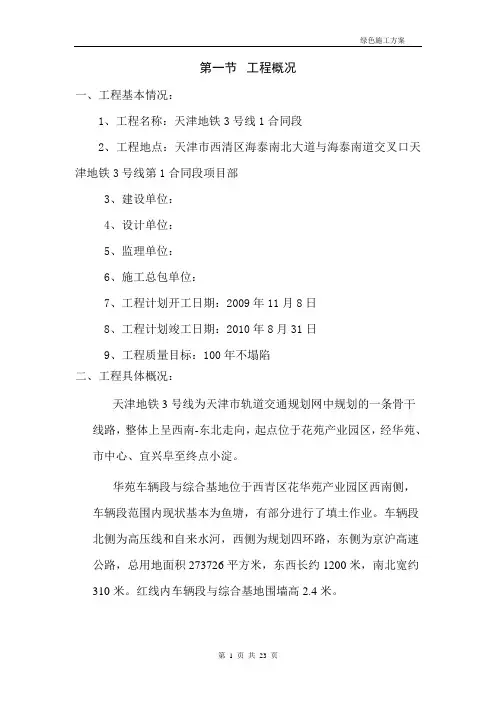 绿色施工方案

第一节 工程概况

一、工程基本情况：

1、工程名称：天津地铁 3 号线 1 合同段

2、工程地点：天津市西清区海泰南北大道与海泰南道交叉口天津地铁 3 号线第 1 合同段项目部

3、建设单位：

4、设计单位：

5、监理单位：

6、施工总包单位：

7、工程计划开工日期：2009 年 11 月 8 日

8、工程计划竣工日期：2010 年 8 月 31 日

9、工程质量目标：100 年不塌陷

二、工程具体概况：

天津地铁 3 号线为天津市轨道交通规划网中规划的一条骨干线路，整体上呈西南-东北走向，起点位于花苑产业园区，经华苑、市中心、宜兴阜至终点小淀。

华苑车辆段与综合基地位于西青区花华苑产业园区西南侧，车辆段范围内现状基本为鱼塘，有部分进行了填土作业。车辆段北侧为高压线和自来水河，西侧为规划四环路，东侧为京沪高速公路，总用地面积 273726 平方米，东西长约 1200 米，南北宽约 310 米。红线内车辆段与综合基地围墙高 2.4 米。

第 1 页 共 23 页